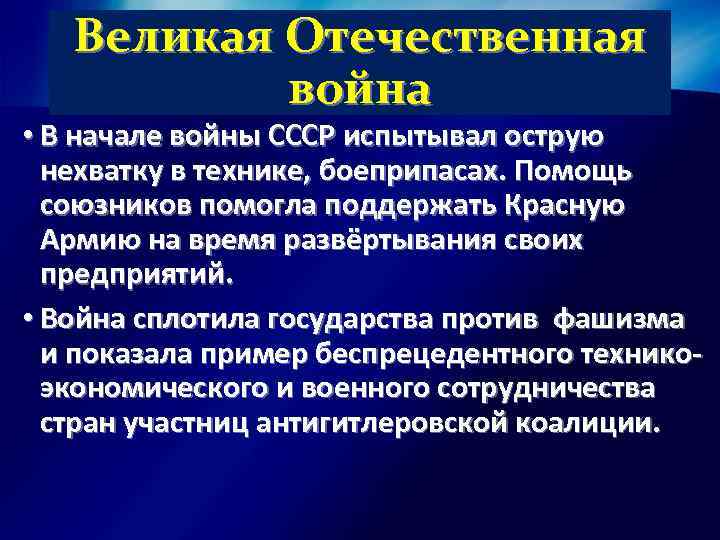 Великая Отечественная война

• В начале войны СССР испытывал острую нехватку в технике, боеприпасах. Помощь союзников помогла поддержать Красную Армию на время развёртывания своих предприятий.

• Война сплотила государства против фашизма и показала пример беспрецедентного технико-экономического и военного сотрудничества стран участниц антигитлеровской коалиции.